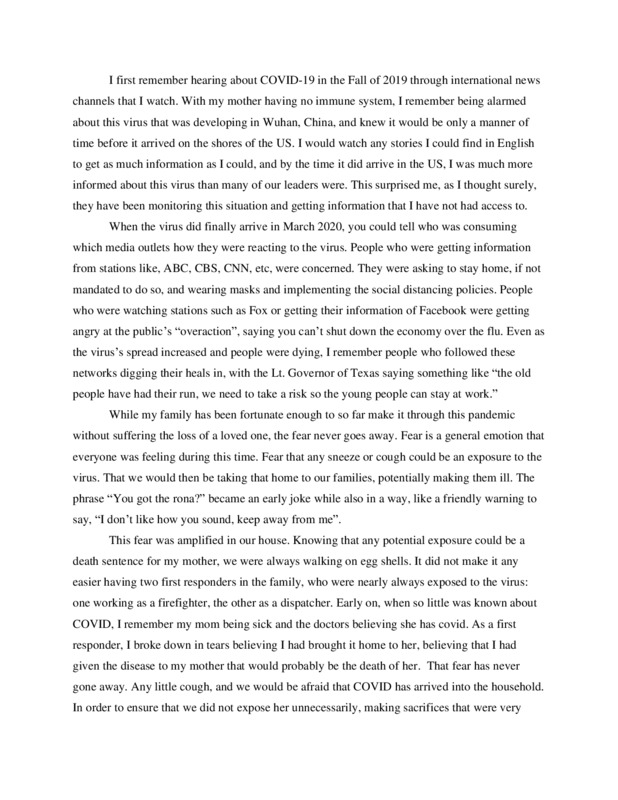 I first remember hearing about COVID-19 in the Fall of 2019 through international news channels that I watch. With my mother having no immune system, I remember being alarmed about this virus that was developing in Wuhan, China, and knew it would be only a manner of time before it arrived on the shores of the US. I would watch any stories I could find in English to get as much information as I could, and by the time it did arrive in the US, I was much more informed about this virus than many of our leaders were. This surprised me, as I thought surely, they have been monitoring this situation and getting information that I have not had access to.

When the virus did finally arrive in March 2020, you could tell who was consuming which media outlets how they were reacting to the virus. People who were getting information from stations like, ABC, CBS, CNN, etc, were concerned. They were asking to stay home, if not mandated to do so, and wearing masks and implementing the social distancing policies. People who were watching stations such as Fox or getting their information of Facebook were getting angry at the public's "overaction", saying you can't shut down the economy over the flu. Even as the virus's spread increased and people were dying, I remember people who followed these networks digging their heals in, with the Lt. Governor of Texas saying something like "the old people have had their run, we need to take a risk so the young people can stay at work."

While my family has been fortunate enough to so far make it through this pandemic without suffering the loss of a loved one, the fear never goes away. Fear is a general emotion that everyone was feeling during this time. Fear that any sneeze or cough could be an exposure to the virus. That we would then be taking that home to our families, potentially making them ill. The phrase "You got the rona?" became an early joke while also in a way, like a friendly warning to say, "I don't like how you sound, keep away from me".

This fear was amplified in our house. Knowing that any potential exposure could be a death sentence for my mother, we were always walking on egg shells. It did not make it any easier having two first responders in the family, who were nearly always exposed to the virus: one working as a firefighter, the other as a dispatcher. Early on, when so little was known about COVID, I remember my mom being sick and the doctors believing she has covid. As a first responder, I broke down in tears believing I had brought it home to her, believing that I had given the disease to my mother that would probably be the death of her. That fear has never gone away. Any little cough, and we would be afraid that COVID has arrived into the household. In order to ensure that we did not expose her unnecessarily, making sacrifices that were very